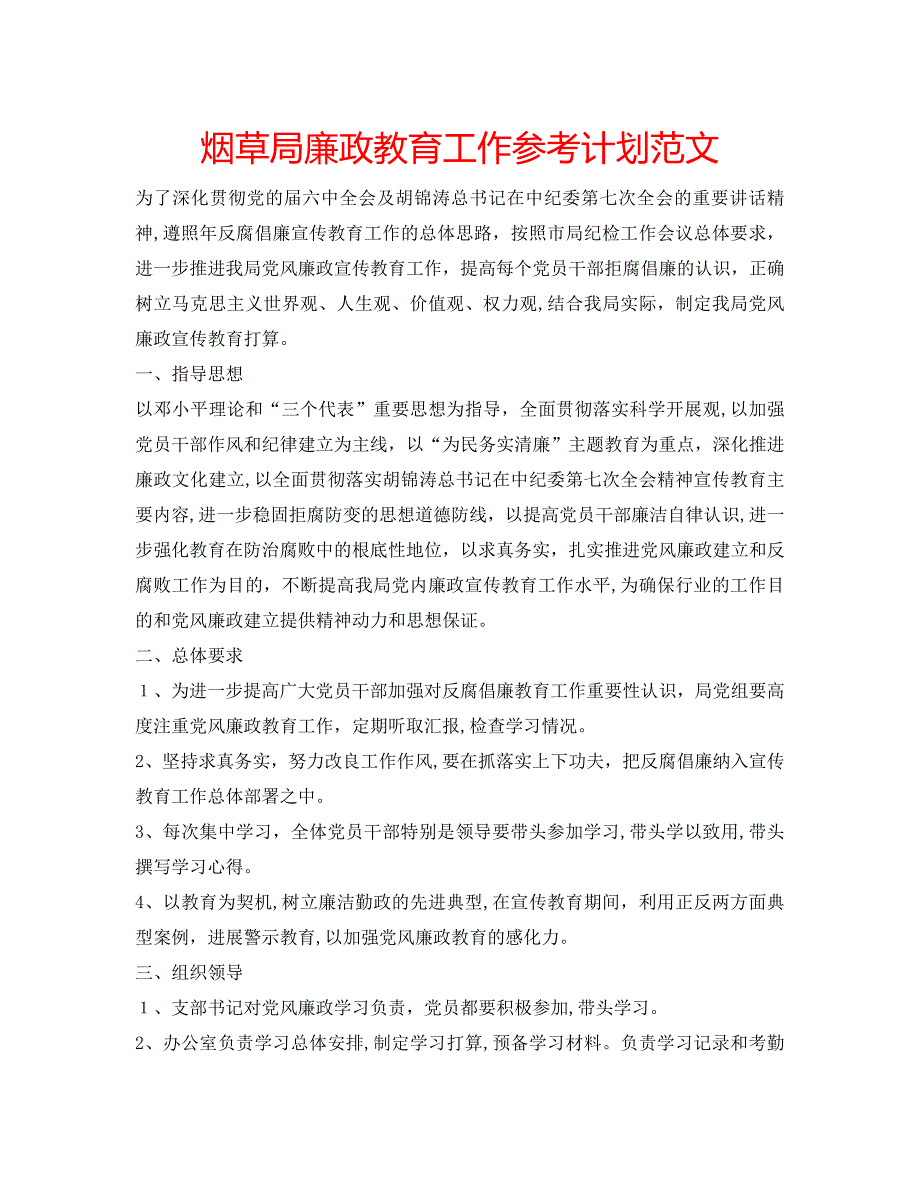 烟草局廉政教育工作参考计划范文

为了深化贯彻党的届六中全会及胡锦涛总书记在中纪委第七次全会的重要讲话精神,遵照年反腐倡廉宣传教育工作的总体思路，按照市局纪检工作会议总体要求，进一步推进我局党风廉政宣传教育工作，提高每个党员干部拒腐倡廉的认识，正确树立马克思主义世界观、人生观、价值观、权力观,结合我局实际，制定我局党风廉政宣传教育打算。

一、指导思想

以邓小平理论和“三个代表”重要思想为指导，全面贯彻落实科学开展观,以加强党员干部作风和纪律建立为主线，以“为民务实清廉”主题教育为重点，深化推进廉政文化建立,以全面贯彻落实胡锦涛总书记在中纪委第七次全会精神宣传教育主要内容,进一步稳固拒腐防变的思想道德防线，以提高党员干部廉洁自律认识,进一步强化教育在防治腐败中的根底性地位，以求真务实，扎实推进党风廉政建立和反腐败工作为目的，不断提高我局党内廉政宣传教育工作水平,为确保行业的工作目的和党风廉政建立提供精神动力和思想保证。

二、总体要求

1、为进一步提高广大党员干部加强对反腐倡廉教育工作重要性认识，局党组要高度注重党风廉政教育工作，定期听取汇报,检查学习情况。

2、坚持求真务实，努力改良工作作风,要在抓落实上下功夫，把反腐倡廉纳入宣传教育工作总体部署之中。

3、每次集中学习，全体党员干部特别是领导要带头参加学习,带头学以致用,带头撰写学习心得。

4、以教育为契机,树立廉洁勤政的先进典型,在宣传教育期间，利用正反两方面典型案例，进展警示教育,以加强党风廉政教育的感化力。

三、组织领导

1、支部书记对党风廉政学习负责，党员都要积极参加,带头学习。

2、办公室负责学习总体安排,制定学习打算,预备学习材料。负责学习记录和考勤